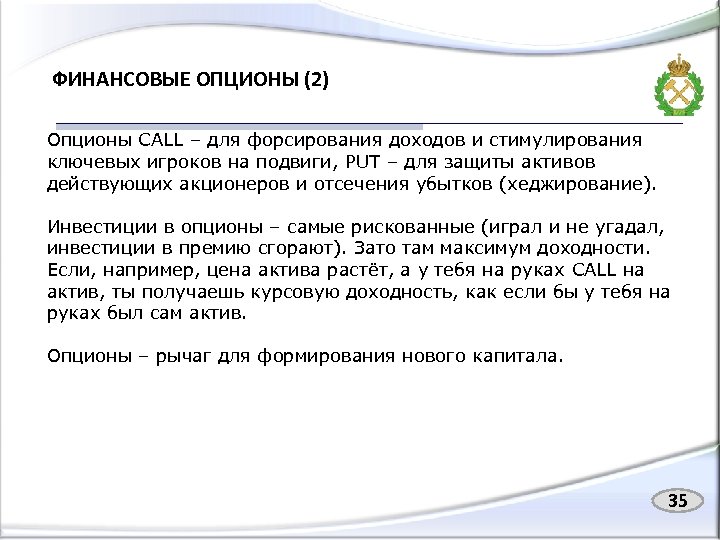 ФИНАНСОВЫЕ ОПЦИОНЫ (2)

Опционы CALL – для форсирования доходов и стимулирования ключевых игроков на подвиги, PUT – для защиты активов действующих акционеров и отсечения убытков (хеджирование).

Инвестиции в опционы – самые рискованные (играл и не угадал, инвестиции в премию сгорают). Зато там максимум доходности. Если, например, цена актива растёт, а у тебя на руках CALL на актив, ты получаешь курсовую доходность, как если бы у тебя на руках был сам актив.

Опционы – рычаг для формирования нового капитала.

35